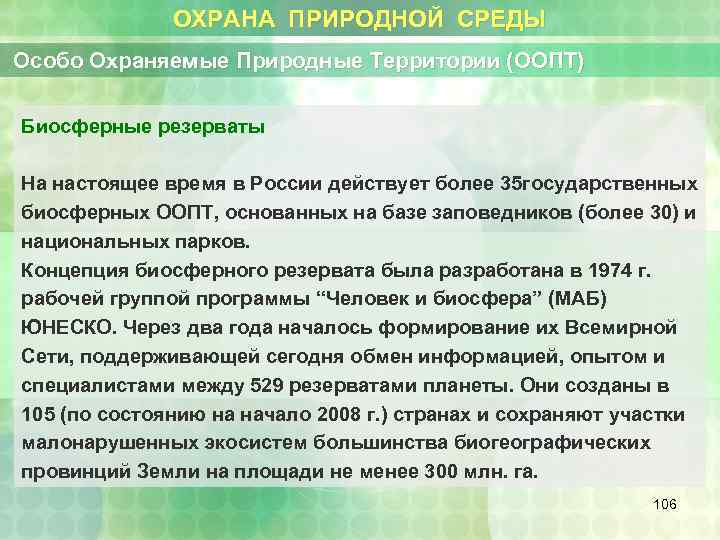 ОХРАНА ПРИРОДНОЙ СРЕДЫ

Особо Охраняемые Природные Территории (ООПТ)

Биосферные резерваты

На настоящее время в России действует более 35государственных биосферных ООПТ, основанных на базе заповедников (более 30) и национальных парков.
Концепция биосферного резервата была разработана в 1974 г. рабочей группой программы “Человек и биосфера” (МАБ) ЮНЕСКО. Через два года началось формирование их Всемирной Сети, поддерживающей сегодня обмен информацией, опытом и специалистами между 529 резерватами планеты. Они созданы в 105 (по состоянию на начало 2008 г.) странах и сохраняют участки малонарушенных экосистем большинства биогеографических провинций Земли на площади не менее 300 млн. га.

106